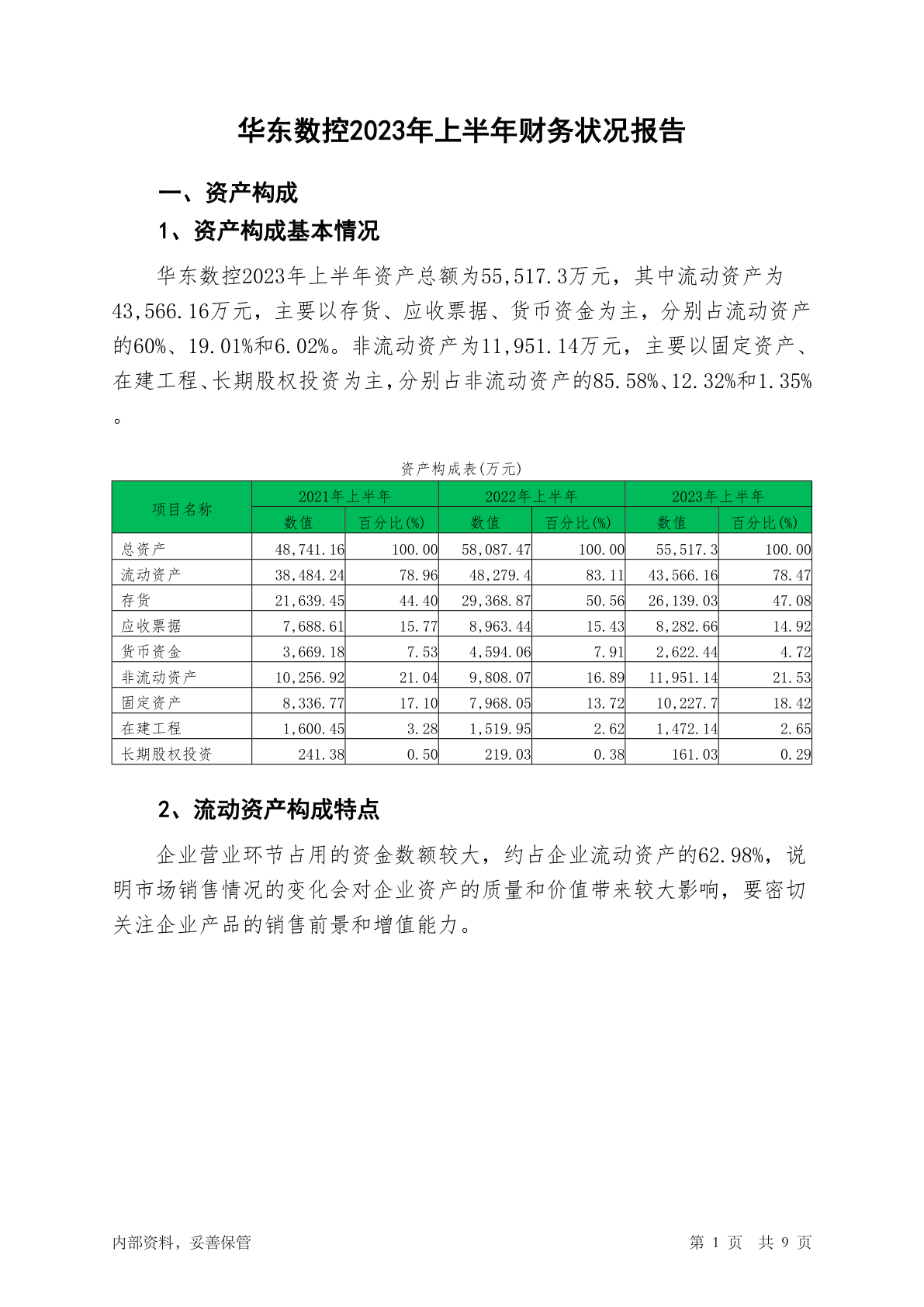 华东数控2023年上半年财务状况报告

一、资产构成

1、资产构成基本情况

华东数控2023年上半年资产总额为55,517.3万元，其中流动资产为43,566.16万元，主要以存货、应收票据、货币资金为主，分别占流动资产的60%、19.01%和6.02%。非流动资产为11,951.14万元，主要以固定资产、在建工程、长期股权投资为主，分别占非流动资产的85.58%、12.32%和1.35%。

资产构成表(万元)

| 项目名称 | 2021年上半年 数值 | 2021年上半年 百分比(%) | 2022年上半年 数值 | 2022年上半年 百分比(%) | 2023年上半年 数值 | 2023年上半年 百分比(%) |
|---|---|---|---|---|---|---|
| 总资产 | 48,741.16 | 100.00 | 58,087.47 | 100.00 | 55,517.3 | 100.00 |
| 流动资产 | 38,484.24 | 78.96 | 48,279.4 | 83.11 | 43,566.16 | 78.47 |
| 存货 | 21,639.45 | 44.40 | 29,368.87 | 50.56 | 26,139.03 | 47.08 |
| 应收票据 | 7,688.61 | 15.77 | 8,963.44 | 15.43 | 8,282.66 | 14.92 |
| 货币资金 | 3,669.18 | 7.53 | 4,594.06 | 7.91 | 2,622.44 | 4.72 |
| 非流动资产 | 10,256.92 | 21.04 | 9,808.07 | 16.89 | 11,951.14 | 21.53 |
| 固定资产 | 8,336.77 | 17.10 | 7,968.05 | 13.72 | 10,227.7 | 18.42 |
| 在建工程 | 1,600.45 | 3.28 | 1,519.95 | 2.62 | 1,472.14 | 2.65 |
| 长期股权投资 | 241.38 | 0.50 | 219.03 | 0.38 | 161.03 | 0.29 |

2、流动资产构成特点

企业营业环节占用的资金数额较大，约占企业流动资产的62.98%，说明市场销售情况的变化会对企业资产的质量和价值带来较大影响，要密切关注企业产品的销售前景和增值能力。

内部资料，妥善保管

第 1 页 共 9 页